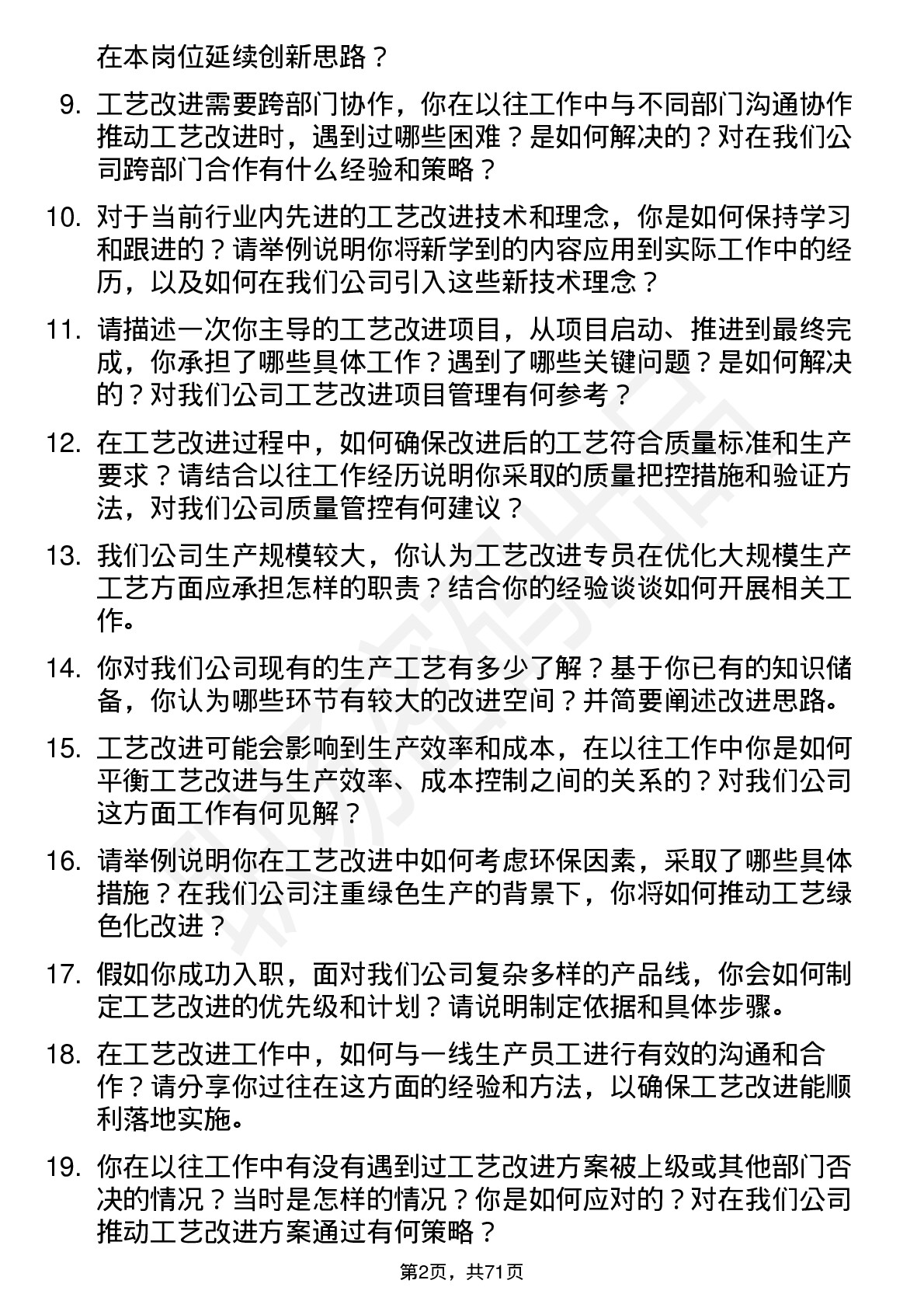 在本岗位延续创新思路？

9. 工艺改进需要跨部门协作，你在以往工作中与不同部门沟通协作推动工艺改进时，遇到过哪些困难？是如何解决的？对在我们公司跨部门合作有什么经验和策略？

10. 对于当前行业内先进的工艺改进技术和理念，你是如何保持学习和跟进的？请举例说明你将新学到的内容应用到实际工作中的经历，以及如何在我们公司引入这些新技术理念？

11. 请描述一次你主导的工艺改进项目，从项目启动、推进到最终完成，你承担了哪些具体工作？遇到了哪些关键问题？是如何解决的？对我们公司工艺改进项目管理有何参考？

12. 在工艺改进过程中，如何确保改进后的工艺符合质量标准和生产要求？请结合以往工作经历说明你采取的质量把控措施和验证方法，对我们公司质量管控有何建议？

13. 我们公司生产规模较大，你认为工艺改进专员在优化大规模生产工艺方面应承担怎样的职责？结合你的经验谈谈如何开展相关工作。

14. 你对我们公司现有的生产工艺有多少了解？基于你已有的知识储备，你认为哪些环节有较大的改进空间？并简要阐述改进思路。

15. 工艺改进可能会影响到生产效率和成本，在以往工作中你是如何平衡工艺改进与生产效率、成本控制之间的关系的？对我们公司这方面工作有何见解？

16. 请举例说明你在工艺改进中如何考虑环保因素，采取了哪些具体措施？在我们公司注重绿色生产的背景下，你将如何推动工艺绿色化改进？

17. 假如你成功入职，面对我们公司复杂多样的产品线，你会如何制定工艺改进的优先级和计划？请说明制定依据和具体步骤。

18. 在工艺改进工作中，如何与一线生产员工进行有效的沟通和合作？请分享你过往在这方面的经验和方法，以确保工艺改进能顺利落地实施。

19. 你在以往工作中有没有遇到过工艺改进方案被上级或其他部门否决的情况？当时是怎样的情况？你是如何应对的？对在我们公司推动工艺改进方案通过有何策略？

第2页，共71页